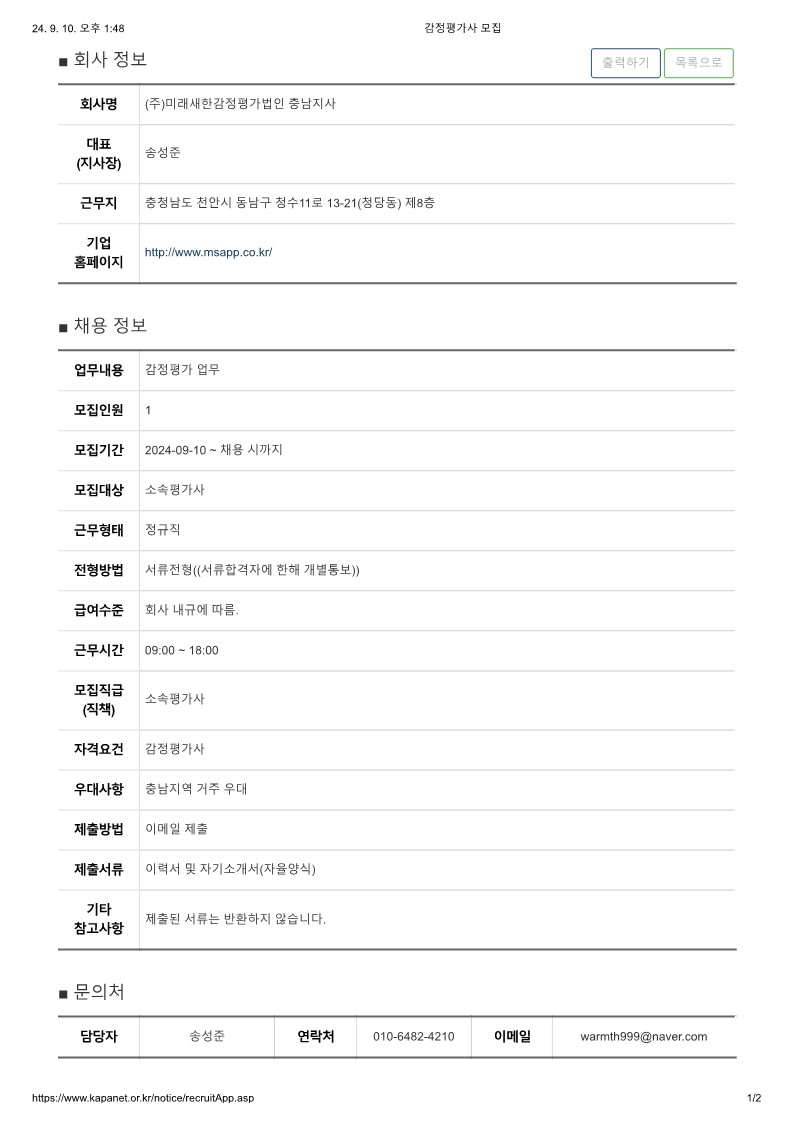 24. 9. 10. 오후 1:48

감정평가사 모집

■ 회사 정보

출력하기 목록으로

| 회사명 | (주)미래새한감정평가법인 충남지사 |
|---|---|
| 대표 (지사장) | 송성준 |
| 근무지 | 충청남도 천안시 동남구 청수11로 13-21(청당동) 제8층 |
| 기업 홈페이지 | http://www.msapp.co.kr/ |

■ 채용 정보

| 업무내용 | 감정평가 업무 |
|---|---|
| 모집인원 | 1 |
| 모집기간 | 2024-09-10 ~ 채용 시까지 |
| 모집대상 | 소속평가사 |
| 근무형태 | 정규직 |
| 전형방법 | 서류전형((서류합격자에 한해 개별통보)) |
| 급여수준 | 회사 내규에 따름. |
| 근무시간 | 09:00 ~ 18:00 |
| 모집직급 (직책) | 소속평가사 |
| 자격요건 | 감정평가사 |
| 우대사항 | 충남지역 거주 우대 |
| 제출방법 | 이메일 제출 |
| 제출서류 | 이력서 및 자기소개서(자율양식) |
| 기타 참고사항 | 제출된 서류는 반환하지 않습니다. |

■ 문의처

| 담당자 | 송성준 | 연락처 | 010-6482-4210 | 이메일 | warmth999@naver.com |
|---|---|---|---|---|---|

https://www.kapanet.or.kr/notice/recruitApp.asp

1/2